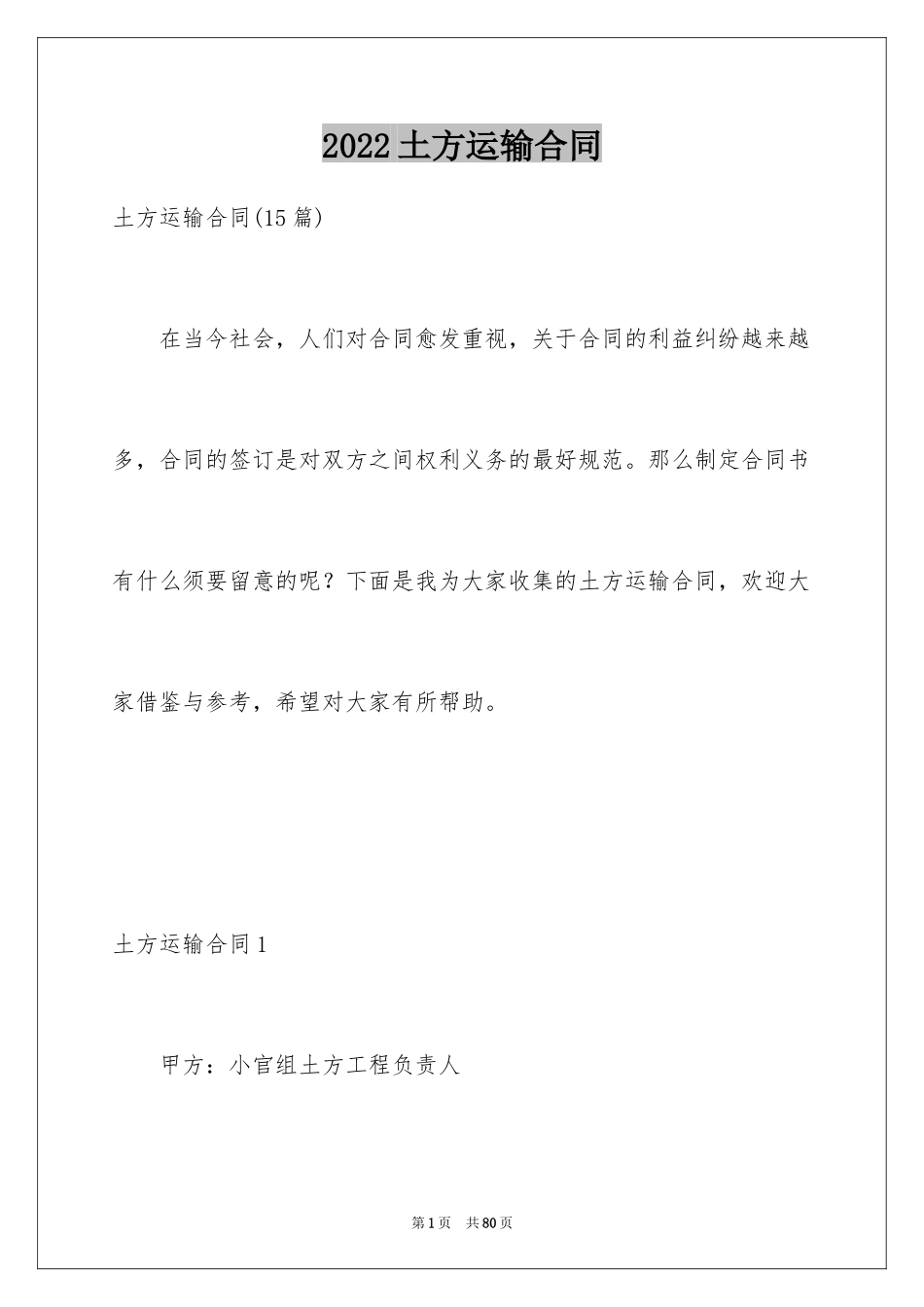 2022土方运输合同

土方运输合同(15篇)

在当今社会，人们对合同愈发重视，关于合同的利益纠纷越来越多，合同的签订是对双方之间权利义务的最好规范。那么制定合同书有什么须要留意的呢？下面是我为大家收集的土方运输合同，欢迎大家借鉴与参考，希望对大家有所帮助。

土方运输合同1

甲方：小官组土方工程负责人

第1页　共80页